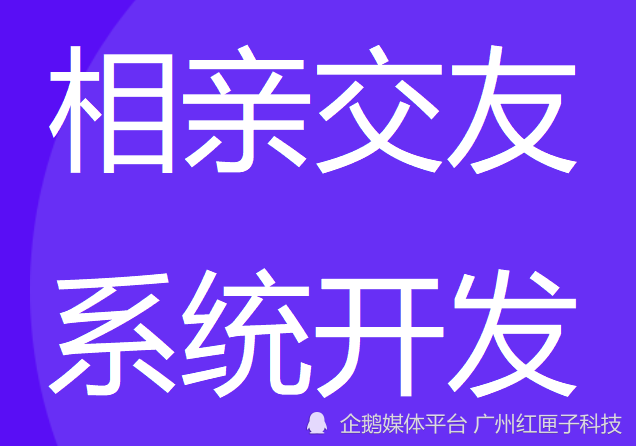 相亲交友
系统开发

企鹅媒体平台 广州红匣子科技